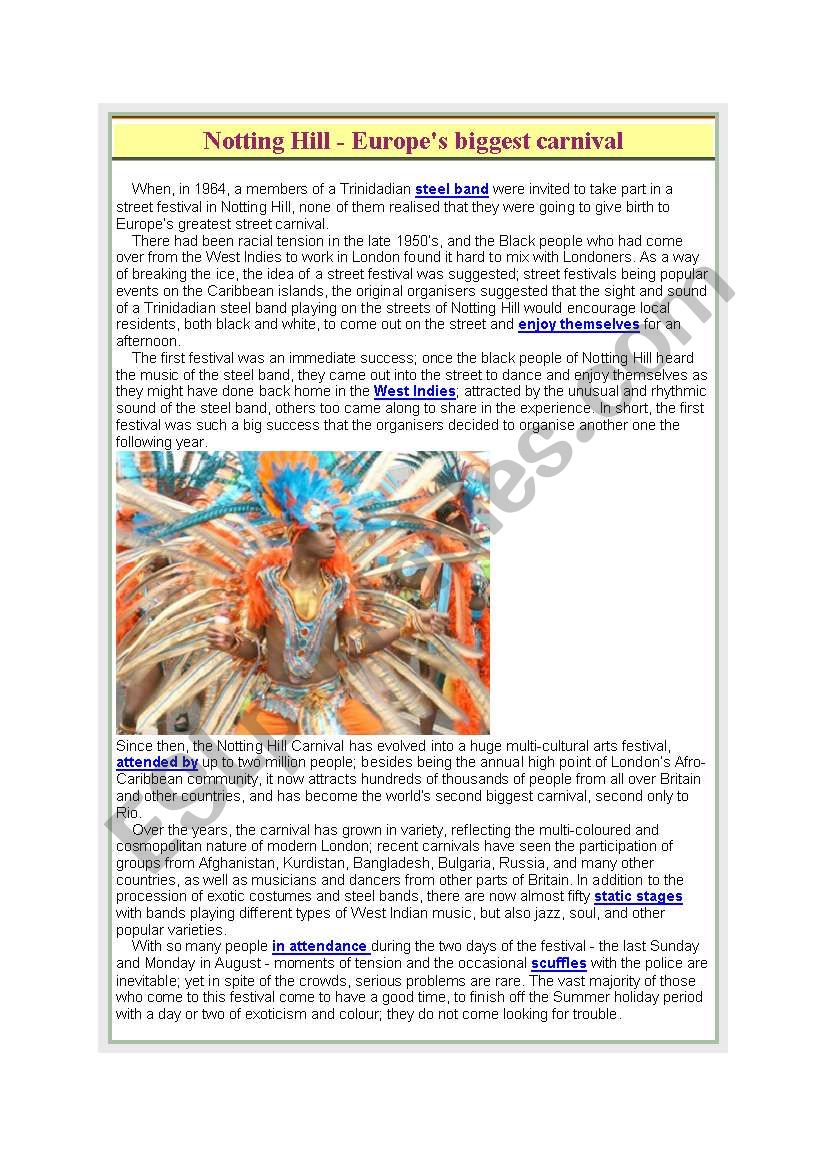 Notting Hill - Europe's biggest carnival

When, in 1964, a members of a Trinidadian steel band were invited to take part in a street festival in Notting Hill, none of them realised that they were going to give birth to Europe's greatest street carnival.

There had been racial tension in the late 1950's, and the Black people who had come over from the West Indies to work in London found it hard to mix with Londoners. As a way of breaking the ice, the idea of a street festival was suggested; street festivals being popular events on the Caribbean islands, the original organisers suggested that the sight and sound of a Trinidadian steel band playing on the streets of Notting Hill would encourage local residents, both black and white, to come out on the street and enjoy themselves for an afternoon.

The first festival was an immediate success; once the black people of Notting Hill heard the music of the steel band, they came out into the street to dance and enjoy themselves as they might have done back home in the West Indies; attracted by the unusual and rhythmic sound of the steel band, others too came along to share in the experience. In short, the first festival was such a big success that the organisers decided to organise another one the following year.

Since then, the Notting Hill Carnival has evolved into a huge multi-cultural arts festival, attended by up to two million people; besides being the annual high point of London's Afro-Caribbean community, it now attracts hundreds of thousands of people from all over Britain and other countries, and has become the world's second biggest carnival, second only to Rio.

Over the years, the carnival has grown in variety, reflecting the multi-coloured and cosmopolitan nature of modern London; recent carnivals have seen the participation of groups from Afghanistan, Kurdistan, Bangladesh, Bulgaria, Russia, and many other countries, as well as musicians and dancers from other parts of Britain. In addition to the procession of exotic costumes and steel bands, there are now almost fifty static stages with bands playing different types of West Indian music, but also jazz, soul, and other popular varieties.

With so many people in attendance during the two days of the festival - the last Sunday and Monday in August - moments of tension and the occasional scuffles with the police are inevitable; yet in spite of the crowds, serious problems are rare. The vast majority of those who come to this festival come to have a good time, to finish off the Summer holiday period with a day or two of exoticism and colour; they do not come looking for trouble.

ESLprintables.com